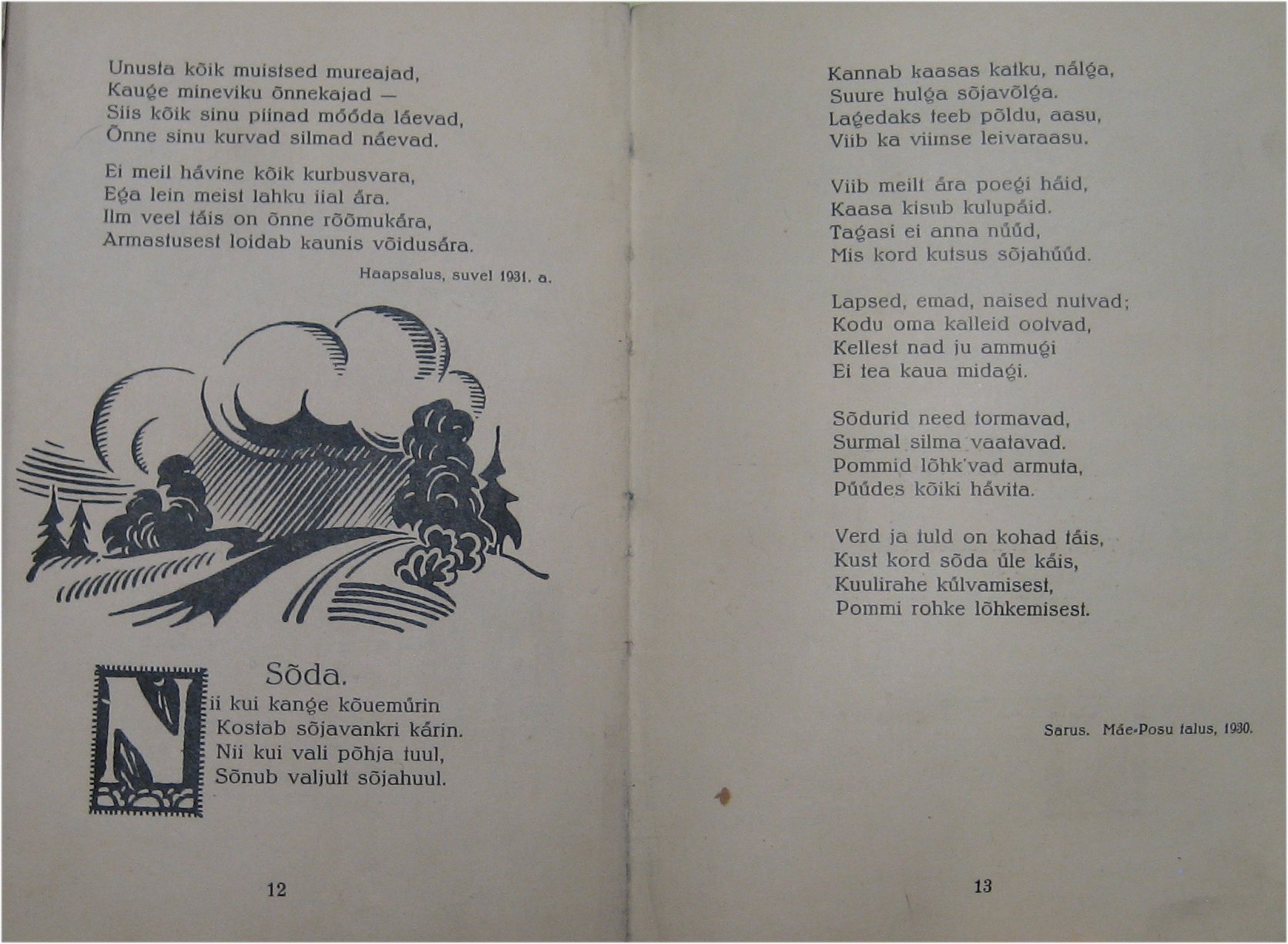 Unusta kõik muistsed mureajad,
Kauge mineviku õnnekajad —
Siis kõik sinu piinad mööda läevad,
Õnne sinu kurvad silmad näevad.

Ei meil hävine kõik kurbusvara,
Ega lein meist lahku iial ära.
Ilm veel täis on õnne rõõmukära,
Armastusest loidab kaunis võidusära.

Haapsalus, suvel 1931. a.

Sõda.

Nii kui kange kõuemürin
Kostab sõjavankri kärin.
Nii kui vali põhja tuul,
Sõnub valjult sõjahuul.

12

Kannab kaasas katku, nälga,
Suure hulga sõjavõlga.
Lagedaks teeb põldu, aasu,
Viib ka viimse leivaraasu.

Viib meilt ära poegi häid,
Kaasa kisub kulupäid.
Tagasi ei anna nüüd,
Mis kord kutsus sõjahüüd.

Lapsed, emad, naised nutvad;
Kodu oma kalleid ootvad,
Kellest nad ju ammugi
Ei tea kaua midagi.

Sõdurid need tormavad,
Surmal silma vaatavad.
Pommid lõhk'vad armuta,
Püüdes kõiki hävita.

Verd ja tuld on kohad täis,
Kust kord sõda üle käis,
Kuulirahe külvamisest,
Pommi rohke lõhkemisest.

Sarus. Mäe-Posu talus, 1930.

13